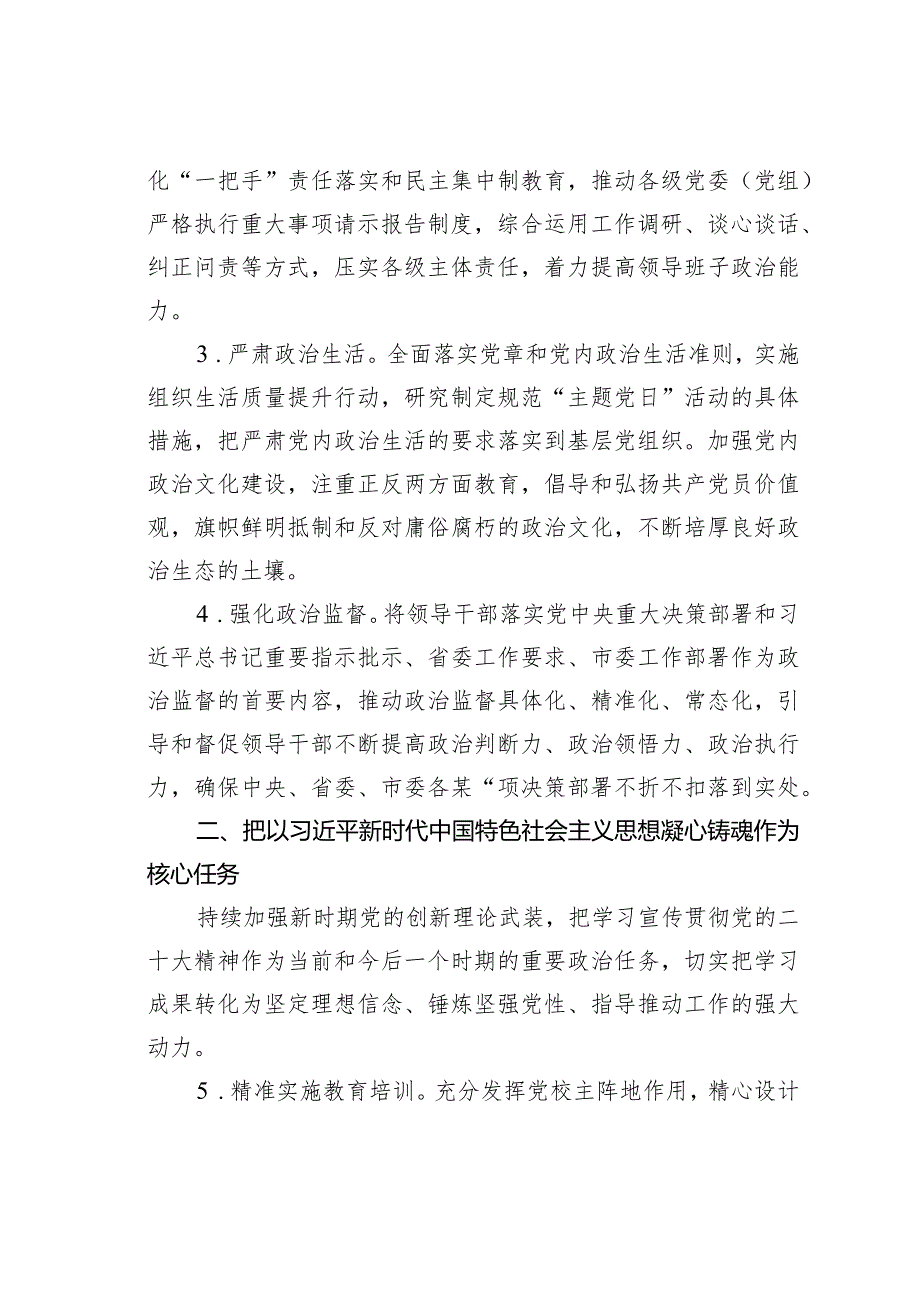 化“一把手”责任落实和民主集中制教育，推动各级党委（党组）严格执行重大事项请示报告制度，综合运用工作调研、谈心谈话、纠正问责等方式，压实各级主体责任，着力提高领导班子政治能力。

3．严肃政治生活。全面落实党章和党内政治生活准则，实施组织生活质量提升行动，研究制定规范“主题党日”活动的具体措施，把严肃党内政治生活的要求落实到基层党组织。加强党内政治文化建设，注重正反两方面教育，倡导和弘扬共产党员价值观，旗帜鲜明抵制和反对庸俗腐朽的政治文化，不断培厚良好政治生态的土壤。

4．强化政治监督。将领导干部落实党中央重大决策部署和习近平总书记重要指示批示、省委工作要求、市委工作部署作为政治监督的首要内容，推动政治监督具体化、精准化、常态化，引导和督促领导干部不断提高政治判断力、政治领悟力、政治执行力，确保中央、省委、市委各某“项决策部署不折不扣落到实处。

二、把以习近平新时代中国特色社会主义思想凝心铸魂作为核心任务

持续加强新时期党的创新理论武装，把学习宣传贯彻党的二十大精神作为当前和今后一个时期的重要政治任务，切实把学习成果转化为坚定理想信念、锤炼坚强党性、指导推动工作的强大动力。

5．精准实施教育培训。充分发挥党校主阵地作用，精心设计